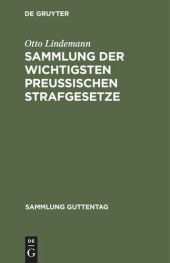 DE GRUYTER

Otto Lindemann

SAMMLUNG DER WICHTIGSTEN PREUSSISCHEN STRAFGESETZE

SAMMLUNG GUTTENTAG

DE
G